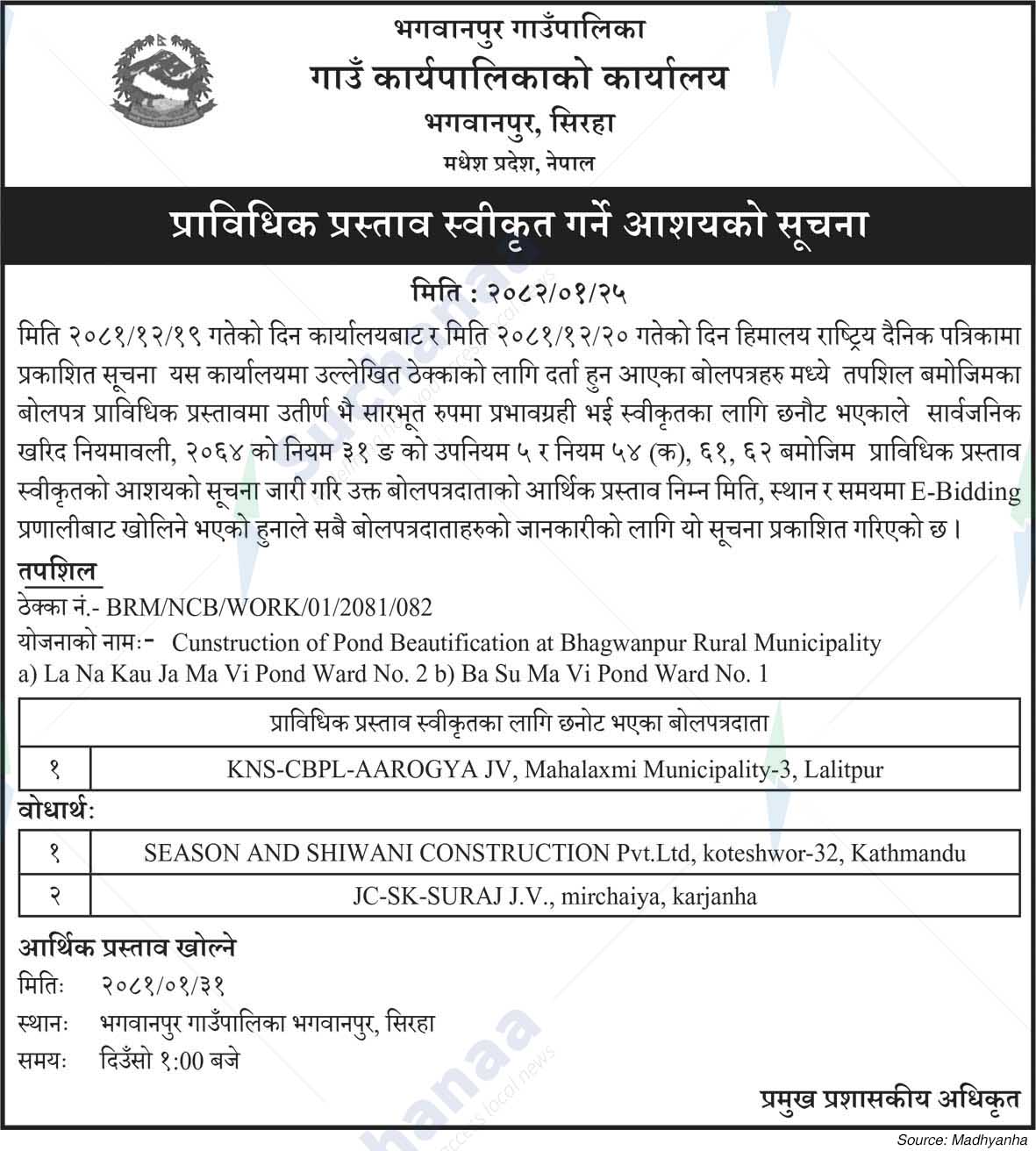 भगवानपुर गाउँपालिका
गाउँ कार्यपालिकाको कार्यालय
भगवानपुर, सिरहा
मधेश प्रदेश, नेपाल

प्राविधिक प्रस्ताव स्वीकृत गर्ने आशयको सूचना

मिति : २०८२/०१/२५

मिति २०८१/१२/१९ गतेको दिन कार्यालयबाट र मिति २०८१/१२/२० गतेको दिन हिमालय राष्ट्रिय दैनिक पत्रिकामा प्रकाशित सूचना यस कार्यालयमा उल्लेखित ठेक्काको लागि दर्ता हुन आएका बोलपत्रहरु मध्ये तपशिल बमोजिमका बोलपत्र प्राविधिक प्रस्तावमा उतीर्ण भै सारभूत रुपमा प्रभावग्रही भई स्वीकृतका लागि छनौट भएकाले सार्वजनिक खरिद नियमावली, २०६४ को नियम ३१ ङ को उपनियम ५ र नियम ५४ (क), ६१, ६२ बमोजिम प्राविधिक प्रस्ताव स्वीकृतको आशयको सूचना जारी गरि उक्त बोलपत्रदाताको आर्थिक प्रस्ताव निम्न मिति, स्थान र समयमा E-Bidding प्रणालीबाट खोलिने भएको हुनाले सबै बोलपत्रदाताहरुको जानकारीको लागि यो सूचना प्रकाशित गरिएको छ।

तपशिल
ठेक्का नं.- BRM/NCB/WORK/01/2081/082
योजनाको नामः- Cunstruction of Pond Beautification at Bhagwanpur Rural Municipality a) La Na Kau Ja Ma Vi Pond Ward No. 2 b) Ba Su Ma Vi Pond Ward No. 1

| प्राविधिक प्रस्ताव स्वीकृतका लागि छनोट भएका बोलपत्रदाता | |
|---|---|
| १ | KNS-CBPL-AAROGYA JV, Mahalaxmi Municipality-3, Lalitpur |

वोधार्थ:

| | |
|---|---|
| १ | SEASON AND SHIWANI CONSTRUCTION Pvt.Ltd, koteshwor-32, Kathmandu |
| २ | JC-SK-SURAJ J.V., mirchaiya, karjanha |

आर्थिक प्रस्ताव खोल्ने
मितिः २०८१/०१/३१
स्थानः भगवानपुर गाउँपालिका भगवानपुर, सिरहा
समयः दिउँसो १:00 बजे

प्रमुख प्रशासकीय अधिकृत

Source: Madhyanha